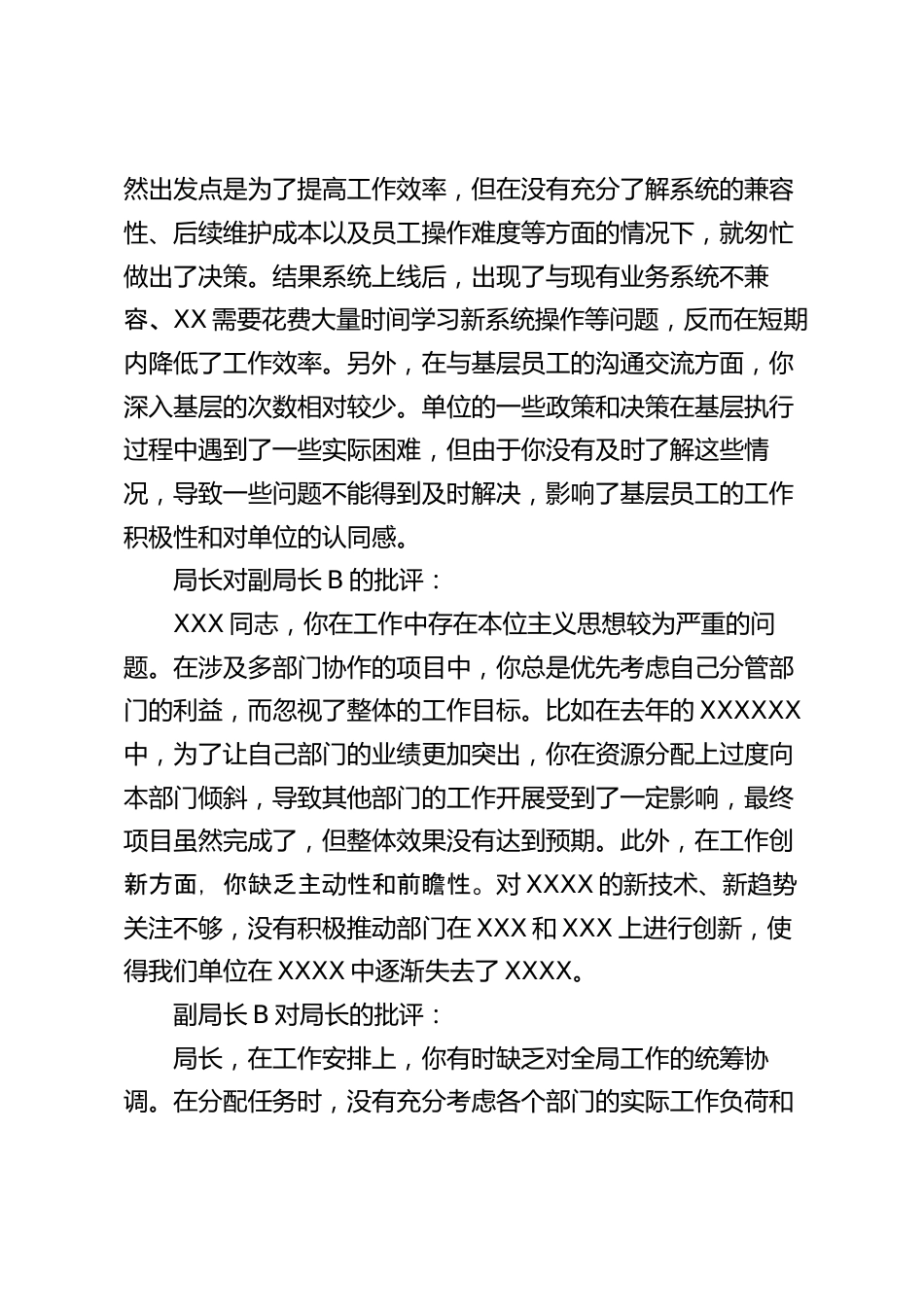 然出发点是为了提高工作效率，但在没有充分了解系统的兼容性、后续维护成本以及员工操作难度等方面的情况下，就匆忙做出了决策。结果系统上线后，出现了与现有业务系统不兼容、XX需要花费大量时间学习新系统操作等问题，反而在短期内降低了工作效率。另外，在与基层员工的沟通交流方面，你深入基层的次数相对较少。单位的一些政策和决策在基层执行过程中遇到了一些实际困难，但由于你没有及时了解这些情况，导致一些问题不能得到及时解决，影响了基层员工的工作积极性和对单位的认同感。

局长对副局长B的批评：

XXX同志，你在工作中存在本位主义思想较为严重的问题。在涉及多部门协作的项目中，你总是优先考虑自己分管部门的利益，而忽视了整体的工作目标。比如在去年的XXXXXX中，为了让自己部门的业绩更加突出，你在资源分配上过度向本部门倾斜，导致其他部门的工作开展受到了一定影响，最终项目虽然完成了，但整体效果没有达到预期。此外，在工作创新方面，你缺乏主动性和前瞻性。对XXXX的新技术、新趋势关注不够，没有积极推动部门在XXX和XXX上进行创新，使得我们单位在XXXX中逐渐失去了XXXX。

副局长B对局长的批评：

局长，在工作安排上，你有时缺乏对全局工作的统筹协调。在分配任务时，没有充分考虑各个部门的实际工作负荷和